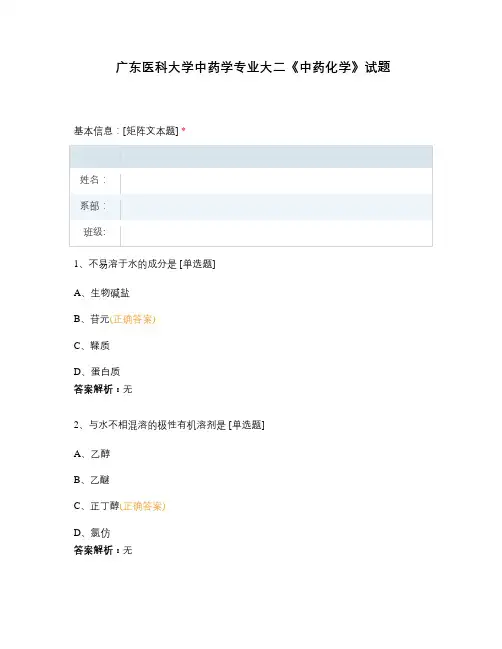 广东医科大学中药学专业大二《中药化学》试题

基本信息：[矩阵文本题] *

| | |
|---|---|
| 姓名： | |
| 系部： | |
| 班级: | |

1、不易溶于水的成分是 [单选题]

A、生物碱盐

B、苷元(正确答案)

C、鞣质

D、蛋白质

答案解析：无

2、与水不相混溶的极性有机溶剂是 [单选题]

A、乙醇

B、乙醚

C、正丁醇(正确答案)

D、氯仿

答案解析：无